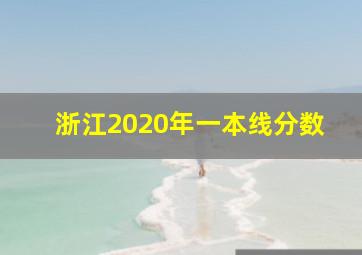 浙江2020年一本线分数